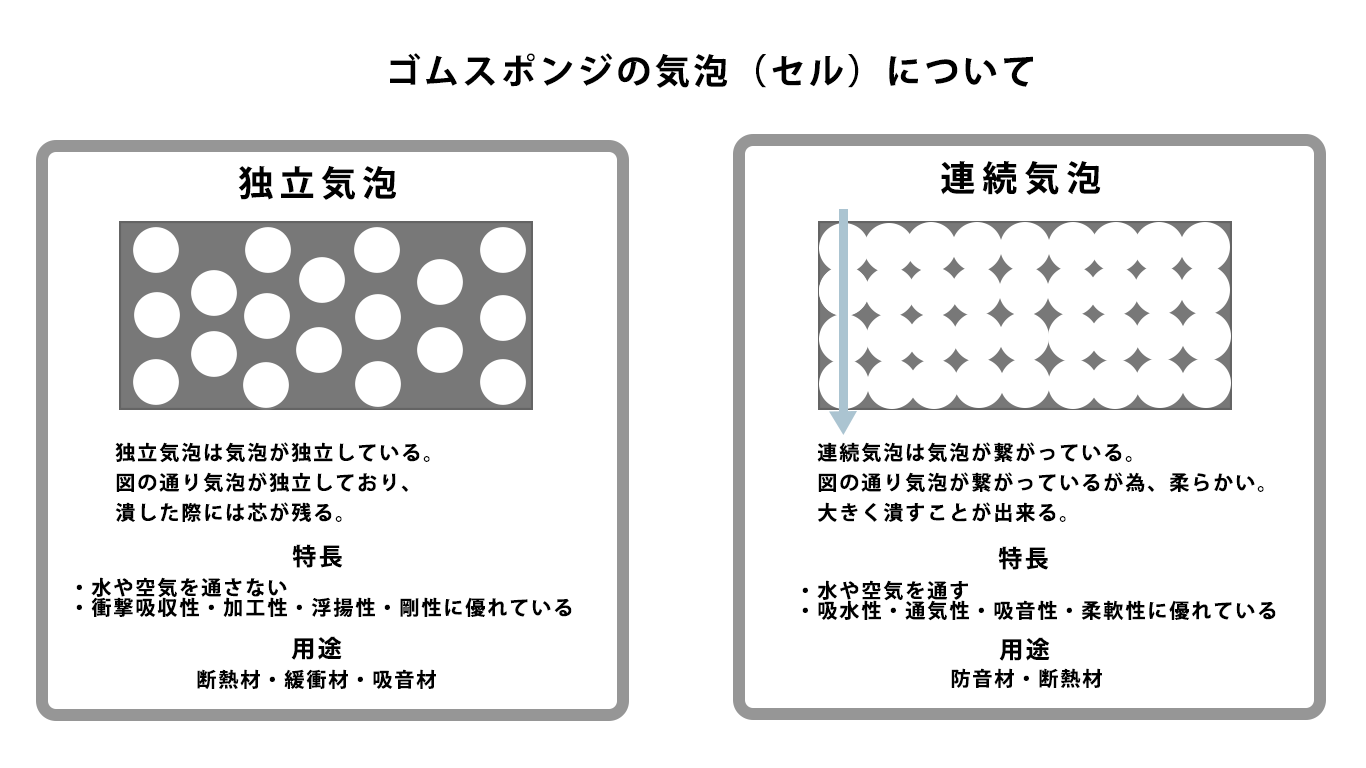 ゴムスポンジの気泡（セル）について

独立気泡

独立気泡は気泡が独立している。
図の通り気泡が独立しており、
潰した際には芯が残る。

特長

・水や空気を通さない
・衝撃吸収性・加工性・浮揚性・剛性に優れている

用途

断熱材・緩衝材・吸音材

連続気泡

連続気泡は気泡が繋がっている。
図の通り気泡が繋がっているが為、柔らかい。
大きく潰すことが出来る。

特長

・水や空気を通す
・吸水性・通気性・吸音性・柔軟性に優れている

用途

防音材・断熱材